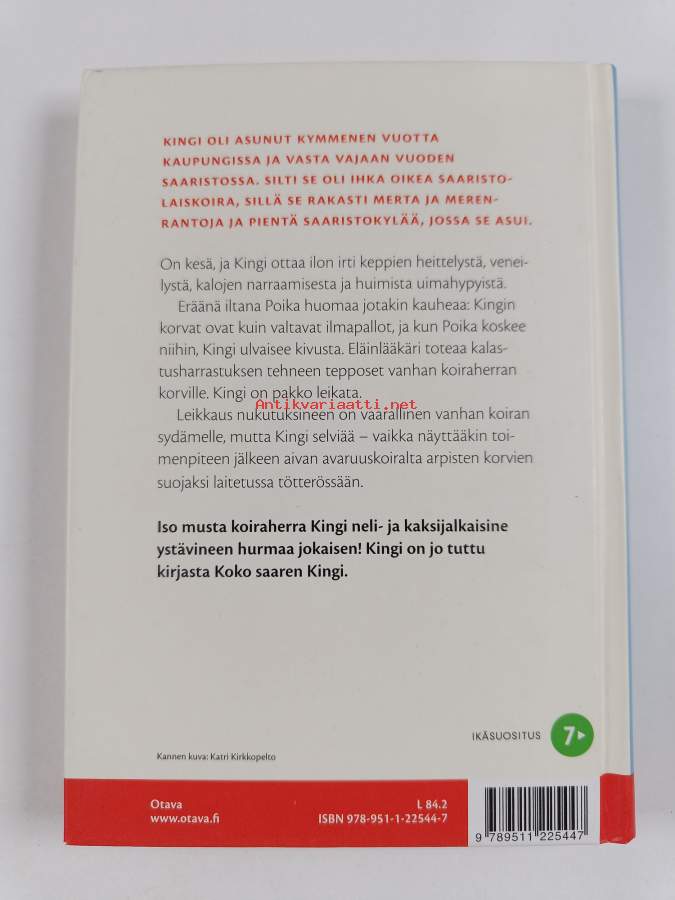 KINGI OLI ASUNUT KYMMENEN VUOTTA KAUPUNGISSA JA VASTA VAJAAN VUODEN SAARISTOSSA. SILTI SE OLI IHKA OIKEA SAARISTOLAISKOIRA, SILLÄ SE RAKASTI MERTA JA MERENRANTOJA JA PIENTÄ SAARISTOKYLÄÄ, JOSSA SE ASUI.

On kesä, ja Kingi ottaa ilon irti keppien heittelystä, veneilystä, kalojen narraamisesta ja huimista uimahypyistä.

Eräänä iltana Poika huomaa jotakin kauheaa: Kingin korvat ovat kuin valtavat ilmapallot, ja kun Poika koskee niihin, Kingi ulvaisee kivusta. Eläinlääkäri toteaa kalastusharrastuksen tehneen tepposet vanhan koiraherran korville. Kingi on pakko leikata.

Antikvariaatti.net

Leikkaus nukutuksineen on vaarallinen vanhan koiran sydämelle, mutta Kingi selviää – vaikka näyttääkin toimenpiteen jälkeen aivan avaruuskoiralta arpisten korvien suojaksi laitetussa tötterössään.

Iso musta koiraherra Kingi neli- ja kaksijalkaisine ystävineen hurmaa jokaisen! Kingi on jo tuttu kirjasta Koko saaren Kingi.

IKÄSUOSITUS 7

Kannen kuva: Katri Kirkkopelto

Otava
www.otava.fi

L 84.2
ISBN 978-951-1-22544-7

9 789511 225447